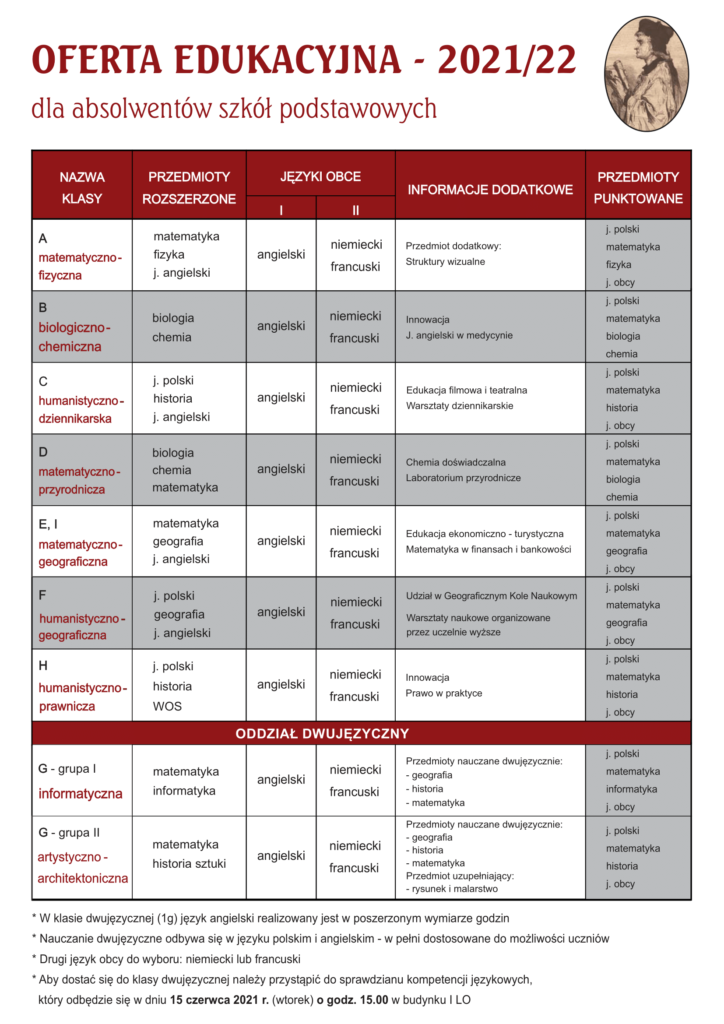 OFERTA EDUKACYJNA - 2021/22

dla absolwentów szkół podstawowych

| NAZWA KLASY | PRZEDMIOTY ROZSZERZONE | JĘZYKI OBCE I | JĘZYKI OBCE II | INFORMACJE DODATKOWE | PRZEDMIOTY PUNKTOWANE |
|---|---|---|---|---|---|
| A matematyczno-fizyczna | matematyka fizyka j. angielski | angielski | niemiecki francuski | Przedmiot dodatkowy: Struktury wizualne | j. polski matematyka fizyka j. obcy |
| B biologiczno-chemiczna | biologia chemia | angielski | niemiecki francuski | Innowacja J. angielski w medycynie | j. polski matematyka biologia chemia |
| C humanistyczno-dziennikarska | j. polski historia j. angielski | angielski | niemiecki francuski | Edukacja filmowa i teatralna Warsztaty dziennikarskie | j. polski matematyka historia j. obcy |
| D matematyczno-przyrodnicza | biologia chemia matematyka | angielski | niemiecki francuski | Chemia doświadczalna Laboratorium przyrodnicze | j. polski matematyka biologia chemia |
| E, I matematyczno-geograficzna | matematyka geografia j. angielski | angielski | niemiecki francuski | Edukacja ekonomiczno - turystyczna Matematyka w finansach i bankowości | j. polski matematyka geografia j. obcy |
| F humanistyczno-geograficzna | j. polski geografia j. angielski | angielski | niemiecki francuski | Udział w Geograficznym Kole Naukowym Warsztaty naukowe organizowane przez uczelnie wyższe | j. polski matematyka geografia j. obcy |
| H humanistyczno-prawnicza | j. polski historia WOS | angielski | niemiecki francuski | Innowacja Prawo w praktyce | j. polski matematyka historia j. obcy |
| ODDZIAŁ DWUJĘZYCZNY | | | | | |
| G - grupa I informatyczna | matematyka informatyka | angielski | niemiecki francuski | Przedmioty nauczane dwujęzycznie: - geografia - historia - matematyka | j. polski matematyka informatyka j. obcy |
| G - grupa II artystyczno-architektoniczna | matematyka historia sztuki | angielski | niemiecki francuski | Przedmioty nauczane dwujęzycznie: - geografia - historia - matematyka Przedmiot uzupełniający: - rysunek i malarstwo | j. polski matematyka historia j. obcy |

* W klasie dwujęzycznej (1g) język angielski realizowany jest w poszerzonym wymiarze godzin
* Nauczanie dwujęzyczne odbywa się w języku polskim i angielskim - w pełni dostosowane do możliwości uczniów
* Drugi język obcy do wyboru: niemiecki lub francuski
* Aby dostać się do klasy dwujęzycznej należy przystąpić do sprawdzianu kompetencji językowych, który odbędzie się w dniu 15 czerwca 2021 r. (wtorek) o godz. 15.00 w budynku I LO